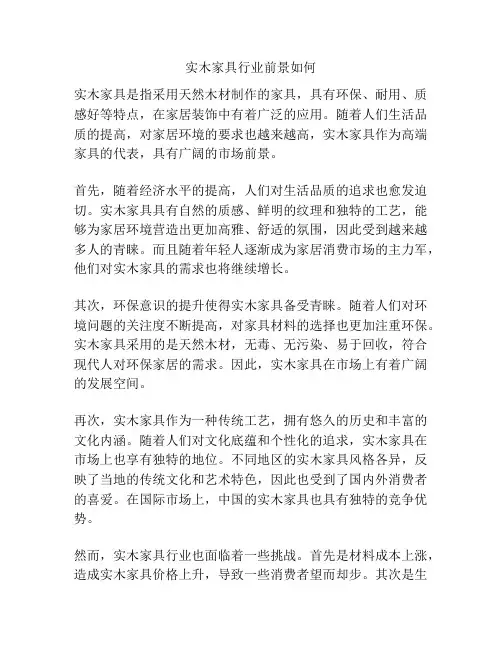 实木家具行业前景如何

实木家具是指采用天然木材制作的家具，具有环保、耐用、质感好等特点，在家居装饰中有着广泛的应用。随着人们生活品质的提高，对家居环境的要求也越来越高，实木家具作为高端家具的代表，具有广阔的市场前景。

首先，随着经济水平的提高，人们对生活品质的追求也愈发迫切。实木家具具有自然的质感、鲜明的纹理和独特的工艺，能够为家居环境营造出更加高雅、舒适的氛围，因此受到越来越多人的青睐。而且随着年轻人逐渐成为家居消费市场的主力军，他们对实木家具的需求也将继续增长。

其次，环保意识的提升使得实木家具备受青睐。随着人们对环境问题的关注度不断提高，对家具材料的选择也更加注重环保。实木家具采用的是天然木材，无毒、无污染、易于回收，符合现代人对环保家居的需求。因此，实木家具在市场上有着广阔的发展空间。

再次，实木家具作为一种传统工艺，拥有悠久的历史和丰富的文化内涵。随着人们对文化底蕴和个性化的追求，实木家具在市场上也享有独特的地位。不同地区的实木家具风格各异，反映了当地的传统文化和艺术特色，因此也受到了国内外消费者的喜爱。在国际市场上，中国的实木家具也具有独特的竞争优势。

然而，实木家具行业也面临着一些挑战。首先是材料成本上涨，造成实木家具价格上升，导致一些消费者望而却步。其次是生